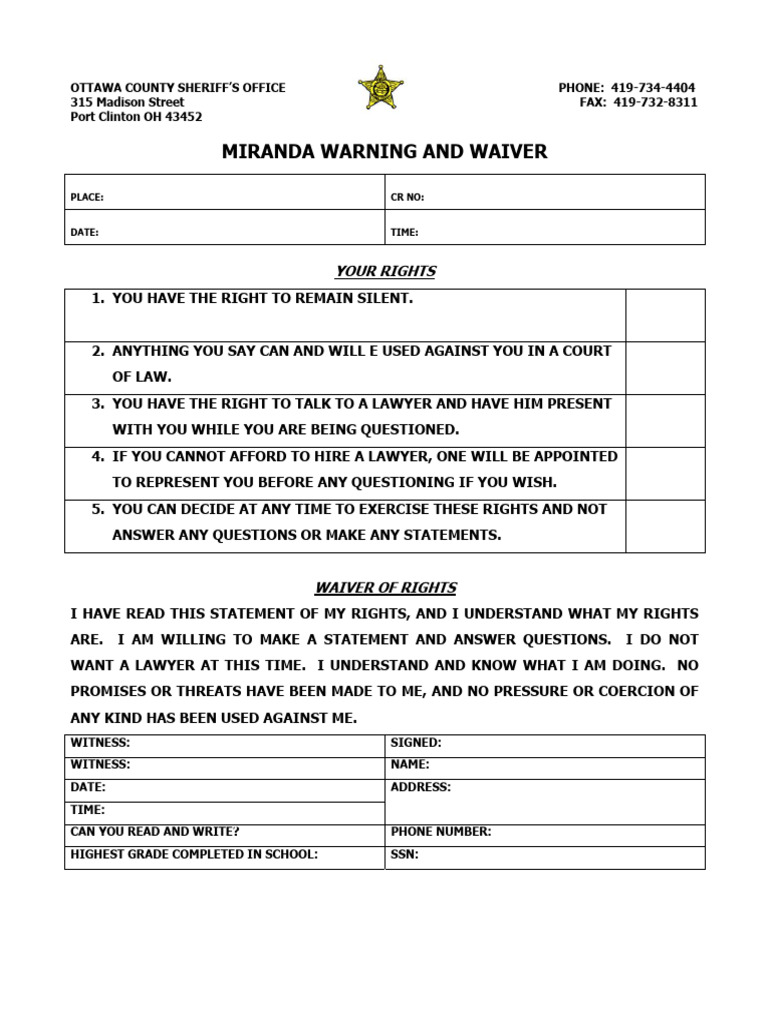 OTTAWA COUNTY SHERIFF'S OFFICE
315 Madison Street
Port Clinton OH 43452

PHONE: 419-734-4404
FAX: 419-732-8311

MIRANDA WARNING AND WAIVER

| PLACE: | CR NO: |
|---|---|
| DATE: | TIME: |

YOUR RIGHTS

| | |
|---|---|
| 1. YOU HAVE THE RIGHT TO REMAIN SILENT. | |
| 2. ANYTHING YOU SAY CAN AND WILL E USED AGAINST YOU IN A COURT OF LAW. | |
| 3. YOU HAVE THE RIGHT TO TALK TO A LAWYER AND HAVE HIM PRESENT WITH YOU WHILE YOU ARE BEING QUESTIONED. | |
| 4. IF YOU CANNOT AFFORD TO HIRE A LAWYER, ONE WILL BE APPOINTED TO REPRESENT YOU BEFORE ANY QUESTIONING IF YOU WISH. | |
| 5. YOU CAN DECIDE AT ANY TIME TO EXERCISE THESE RIGHTS AND NOT ANSWER ANY QUESTIONS OR MAKE ANY STATEMENTS. | |

WAIVER OF RIGHTS

I HAVE READ THIS STATEMENT OF MY RIGHTS, AND I UNDERSTAND WHAT MY RIGHTS ARE. I AM WILLING TO MAKE A STATEMENT AND ANSWER QUESTIONS. I DO NOT WANT A LAWYER AT THIS TIME. I UNDERSTAND AND KNOW WHAT I AM DOING. NO PROMISES OR THREATS HAVE BEEN MADE TO ME, AND NO PRESSURE OR COERCION OF ANY KIND HAS BEEN USED AGAINST ME.

| WITNESS: | SIGNED: |
|---|---|
| WITNESS: | NAME: |
| DATE: | ADDRESS: |
| TIME: | |
| CAN YOU READ AND WRITE? | PHONE NUMBER: |
| HIGHEST GRADE COMPLETED IN SCHOOL: | SSN: |